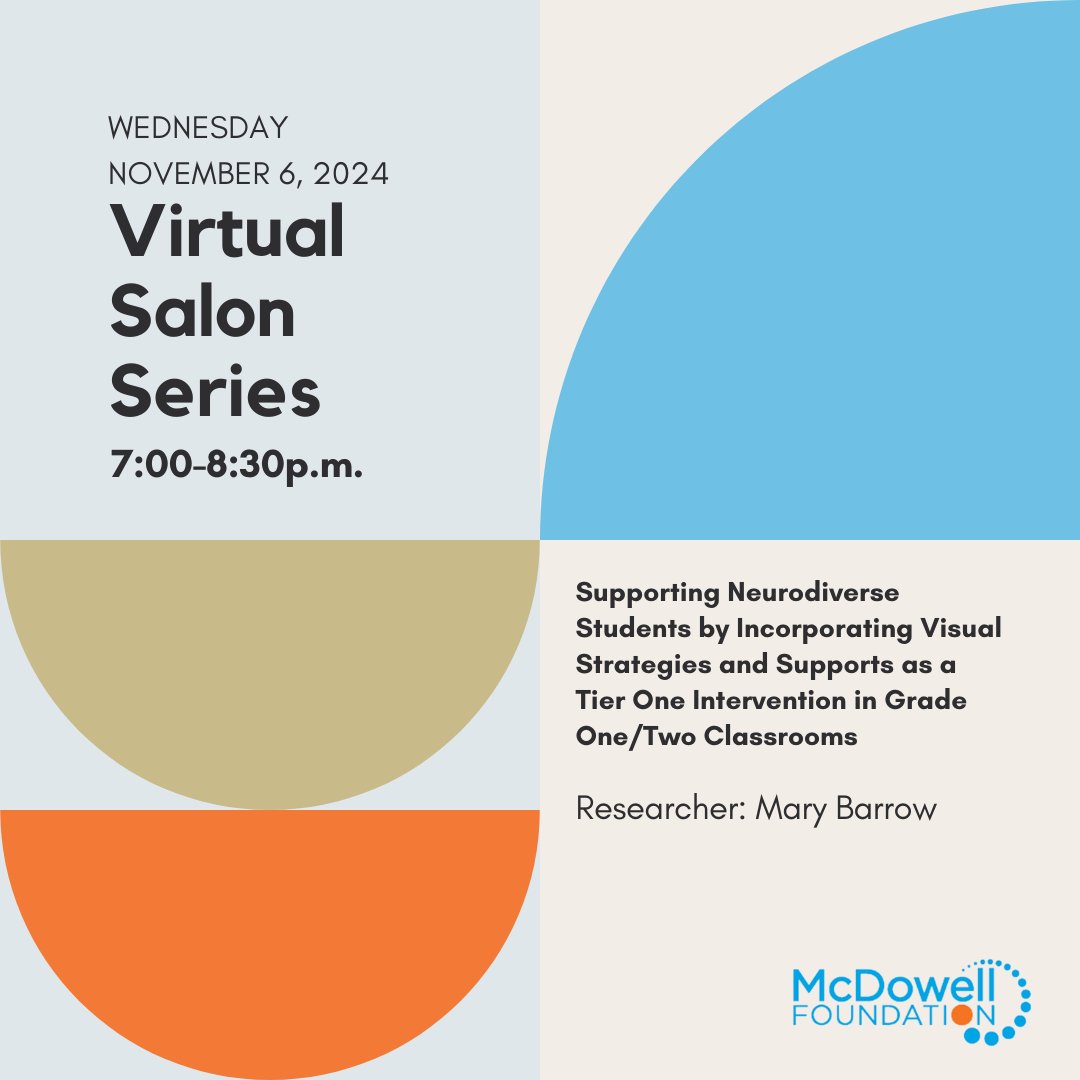 WEDNESDAY
NOVEMBER 6, 2024
Virtual Salon Series
7:00-8:30p.m.

Supporting Neurodiverse Students by Incorporating Visual Strategies and Supports as a Tier One Intervention in Grade One/Two Classrooms

Researcher: Mary Barrow

McDowell FOUNDATION